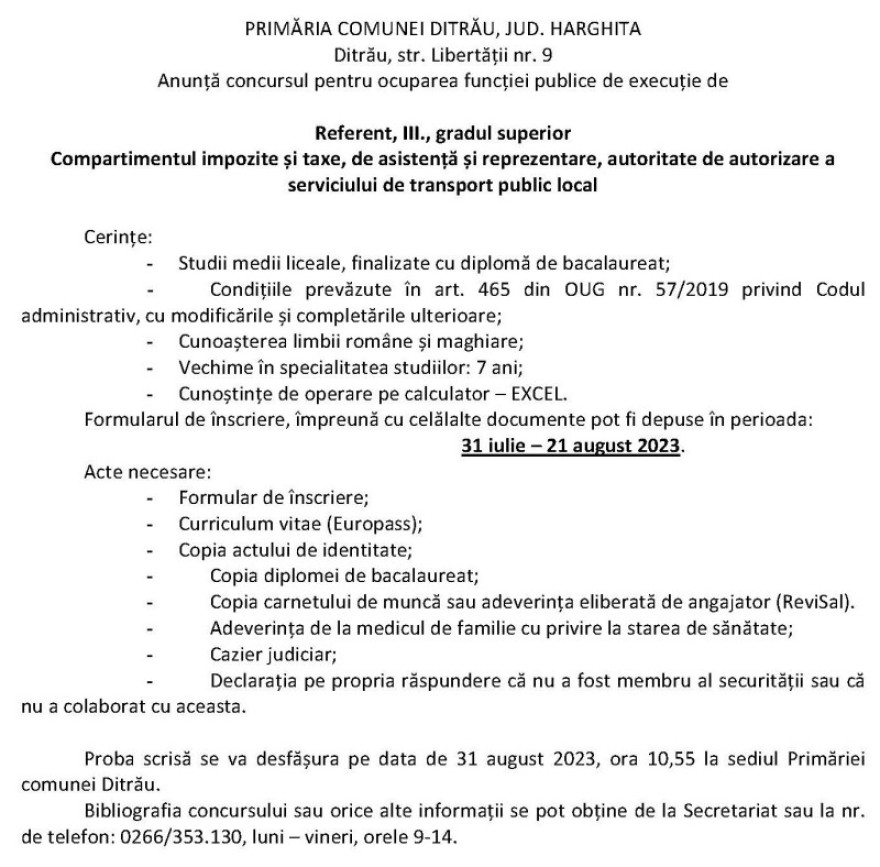 PRIMĂRIA COMUNEI DITRĂU, JUD. HARGHITA
Ditrău, str. Libertății nr. 9
Anunță concursul pentru ocuparea funcției publice de execuție de

Referent, III., gradul superior
Compartimentul impozite și taxe, de asistență și reprezentare, autoritate de autorizare a serviciului de transport public local

Cerințe:
- Studii medii liceale, finalizate cu diplomă de bacalaureat;
- Condițiile prevăzute în art. 465 din OUG nr. 57/2019 privind Codul administrativ, cu modificările și completările ulterioare;
- Cunoașterea limbii române și maghiare;
- Vechime în specialitatea studiilor: 7 ani;
- Cunoștințe de operare pe calculator – EXCEL.

Formularul de înscriere, împreună cu celălalte documente pot fi depuse în perioada: 31 iulie – 21 august 2023.

Acte necesare:
- Formular de înscriere;
- Curriculum vitae (Europass);
- Copia actului de identitate;
- Copia diplomei de bacalaureat;
- Copia carnetului de muncă sau adeverința eliberată de angajator (ReviSal).
- Adeverința de la medicul de familie cu privire la starea de sănătate;
- Cazier judiciar;
- Declarația pe propria răspundere că nu a fost membru al securității sau că nu a colaborat cu aceasta.

Proba scrisă se va desfășura pe data de 31 august 2023, ora 10,55 la sediul Primăriei comunei Ditrău.

Bibliografia concursului sau orice alte informații se pot obține de la Secretariat sau la nr. de telefon: 0266/353.130, luni – vineri, orele 9-14.